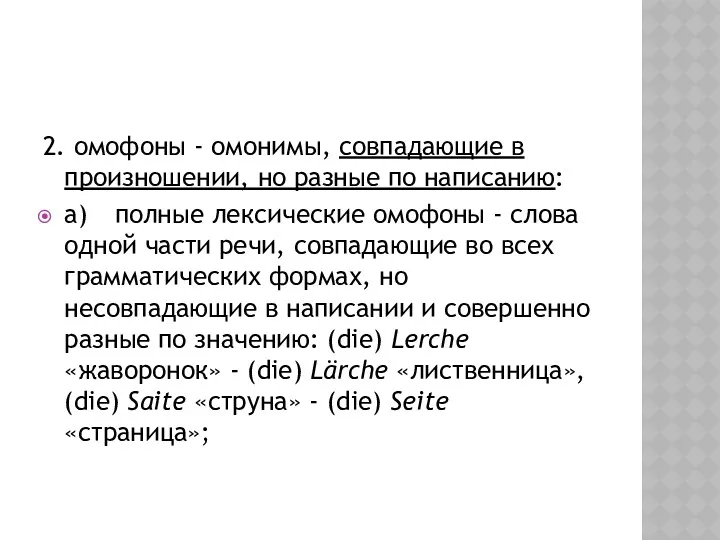 2. омофоны - омонимы, совпадающие в произношении, но разные по написанию:

а) полные лексические омофоны - слова одной части речи, совпадающие во всех грамматических формах, но несовпадающие в написании и совершенно разные по значению: (die) Lerche «жаворонок» - (die) Lärche «лиственница», (die) Saite «струна» - (die) Seite «страница»;